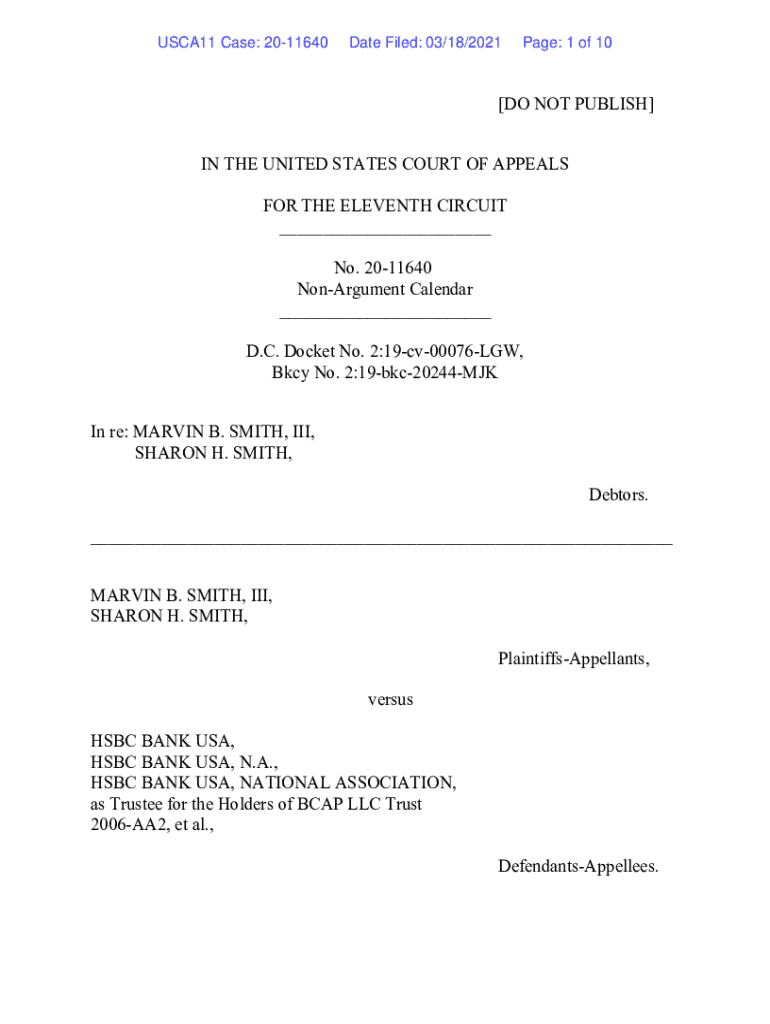 USCA11 Case: 20-11640 Date Filed: 03/18/2021 Page: 1 of 10

[DO NOT PUBLISH]

IN THE UNITED STATES COURT OF APPEALS

FOR THE ELEVENTH CIRCUIT
________________________

No. 20-11640
Non-Argument Calendar
________________________

D.C. Docket No. 2:19-cv-00076-LGW,
Bkcy No. 2:19-bkc-20244-MJK

In re: MARVIN B. SMITH, III,
SHARON H. SMITH,

Debtors.

________________________________________________________________

MARVIN B. SMITH, III,
SHARON H. SMITH,

Plaintiffs-Appellants,

versus

HSBC BANK USA,
HSBC BANK USA, N.A.,
HSBC BANK USA, NATIONAL ASSOCIATION,
as Trustee for the Holders of BCAP LLC Trust
2006-AA2, et al.,

Defendants-Appellees.